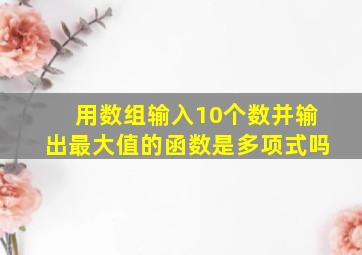 用数组输入10个数并输出最大值的函数是多项式吗